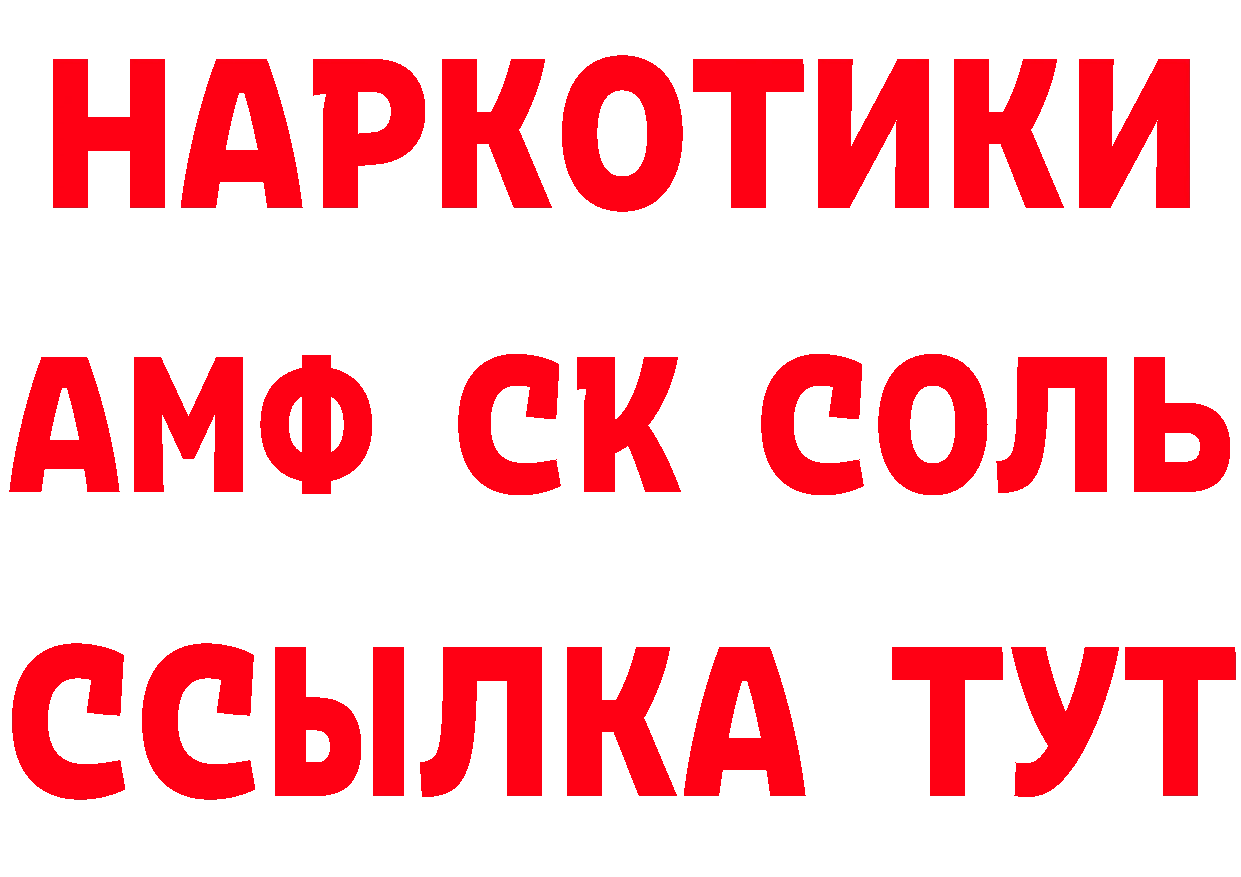 НАРКОТИКИ

АМФ СК СОЛЬ

ССЫЛКА ТУТ